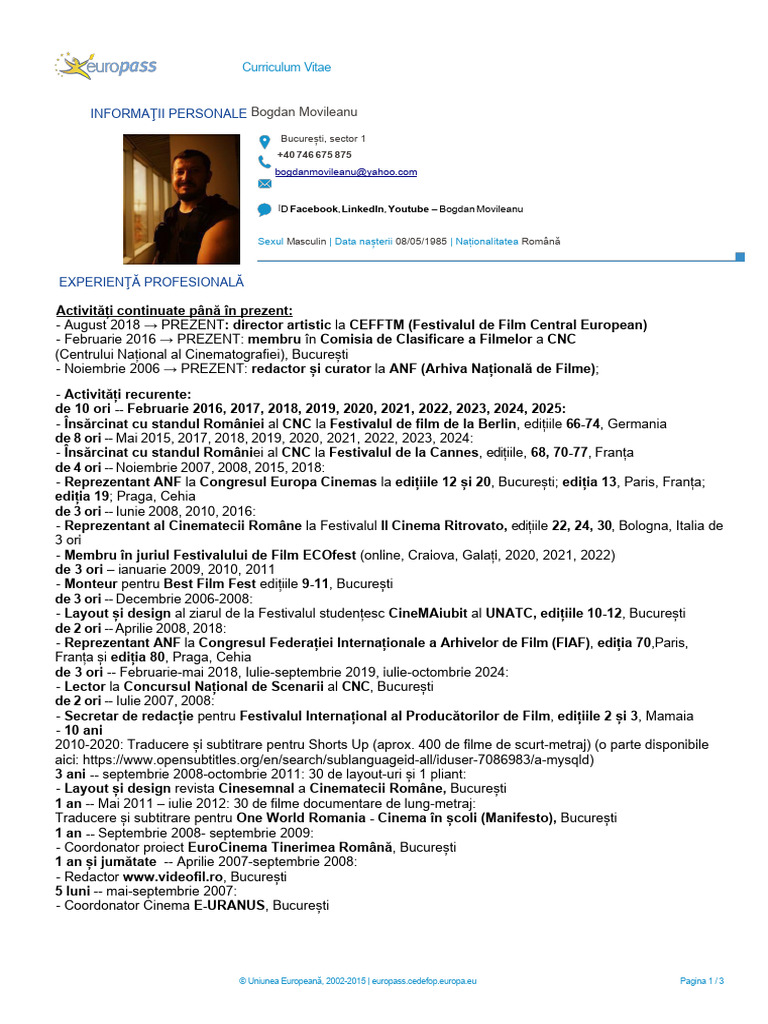 europass

Curriculum Vitae

INFORMAŢII PERSONALE Bogdan Movileanu

București, sector 1
+40 746 675 875
bogdanmovileanu@yahoo.com

ID Facebook, LinkedIn, Youtube – Bogdan Movileanu

Sexul Masculin | Data nașterii 08/05/1985 | Naționalitatea Română

EXPERIENŢĂ PROFESIONALĂ

Activități continuate până în prezent:
- August 2018 → PREZENT: director artistic la CEFFTM (Festivalul de Film Central European)
- Februarie 2016 → PREZENT: membru în Comisia de Clasificare a Filmelor a CNC (Centrului Național al Cinematografiei), București
- Noiembrie 2006 → PREZENT: redactor și curator la ANF (Arhiva Națională de Filme);

- Activități recurente:
de 10 ori -- Februarie 2016, 2017, 2018, 2019, 2020, 2021, 2022, 2023, 2024, 2025:
- Însărcinat cu standul României al CNC la Festivalul de film de la Berlin, edițiile 66-74, Germania
de 8 ori -- Mai 2015, 2017, 2018, 2019, 2020, 2021, 2022, 2023, 2024:
- Însărcinat cu standul României al CNC la Festivalul de la Cannes, edițiile, 68, 70-77, Franța
de 4 ori -- Noiembrie 2007, 2008, 2015, 2018:
- Reprezentant ANF la Congresul Europa Cinemas la edițiile 12 și 20, București; ediția 13, Paris, Franța; ediția 19; Praga, Cehia
de 3 ori -- Iunie 2008, 2010, 2016:
- Reprezentant al Cinematecii Române la Festivalul Il Cinema Ritrovato, edițiile 22, 24, 30, Bologna, Italia de 3 ori
- Membru în juriul Festivalului de Film ECOfest (online, Craiova, Galați, 2020, 2021, 2022)
de 3 ori – ianuarie 2009, 2010, 2011
- Monteur pentru Best Film Fest edițiile 9-11, București
de 3 ori -- Decembrie 2006-2008:
- Layout și design al ziarul de la Festivalul studențesc CineMAiubit al UNATC, edițiile 10-12, București
de 2 ori -- Aprilie 2008, 2018:
- Reprezentant ANF la Congresul Federației Internaționale a Arhivelor de Film (FIAF), ediția 70,Paris, Franța și ediția 80, Praga, Cehia
de 3 ori -- Februarie-mai 2018, Iulie-septembrie 2019, iulie-octombrie 2024:
- Lector la Concursul Național de Scenarii al CNC, București
de 2 ori -- Iulie 2007, 2008:
- Secretar de redacție pentru Festivalul Internațional al Producătorilor de Film, edițiile 2 și 3, Mamaia
- 10 ani
2010-2020: Traducere și subtitrare pentru Shorts Up (aprox. 400 de filme de scurt-metraj) (o parte disponibile aici: https://www.opensubtitles.org/en/search/sublanguageid-all/iduser-7086983/a-mysqld)
3 ani -- septembrie 2008-octombrie 2011: 30 de layout-uri și 1 pliant:
- Layout și design revista Cinesemnal a Cinematecii Române, București
1 an -- Mai 2011 – iulie 2012: 30 de filme documentare de lung-metraj:
Traducere și subtitrare pentru One World Romania - Cinema în școli (Manifesto), București
1 an -- Septembrie 2008- septembrie 2009:
- Coordonator proiect EuroCinema Tinerimea Română, București
1 an și jumătate -- Aprilie 2007-septembrie 2008:
- Redactor www.videofil.ro, București
5 luni -- mai-septembrie 2007:
- Coordonator Cinema E-URANUS, București

© Uniunea Europeană, 2002-2015 | europass.cedefop.europa.eu

Pagina 1 / 3